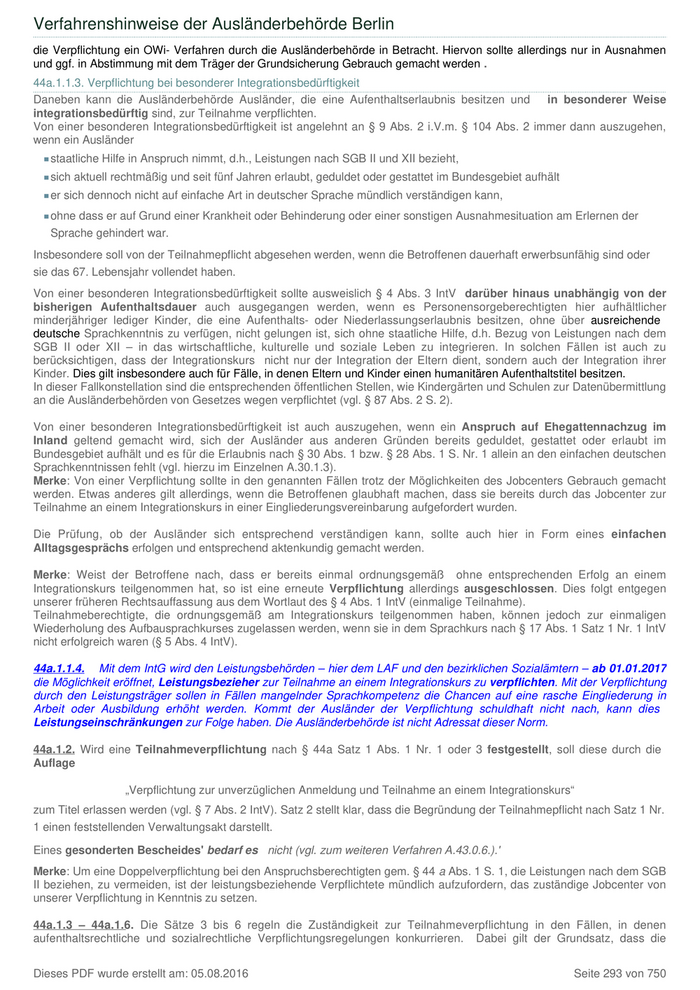 Verfahrenshinweise der Ausländerbehörde Berlin

die Verpflichtung ein OWi- Verfahren durch die Ausländerbehörde in Betracht. Hiervon sollte allerdings nur in Ausnahmen und ggf. in Abstimmung mit dem Träger der Grundsicherung Gebrauch gemacht werden .

44a.1.1.3. Verpflichtung bei besonderer Integrationsbedürftigkeit

Daneben kann die Ausländerbehörde Ausländer, die eine Aufenthaltserlaubnis besitzen und in besonderer Weise integrationsbedürftig sind, zur Teilnahme verpflichten.
Von einer besonderen Integrationsbedürftigkeit ist angelehnt an § 9 Abs. 2 i.V.m. § 104 Abs. 2 immer dann auszugehen, wenn ein Ausländer

staatliche Hilfe in Anspruch nimmt, d.h., Leistungen nach SGB II und XII bezieht,

sich aktuell rechtmäßig und seit fünf Jahren erlaubt, geduldet oder gestattet im Bundesgebiet aufhält

er sich dennoch nicht auf einfache Art in deutscher Sprache mündlich verständigen kann,

ohne dass er auf Grund einer Krankheit oder Behinderung oder einer sonstigen Ausnahmesituation am Erlernen der Sprache gehindert war.

Insbesondere soll von der Teilnahmepflicht abgesehen werden, wenn die Betroffenen dauerhaft erwerbsunfähig sind oder sie das 67. Lebensjahr vollendet haben.

Von einer besonderen Integrationsbedürftigkeit sollte ausweislich § 4 Abs. 3 IntV darüber hinaus unabhängig von der bisherigen Aufenthaltsdauer auch ausgegangen werden, wenn es Personensorgeberechtigten hier aufhältlicher minderjähriger lediger Kinder, die eine Aufenthalts- oder Niederlassungserlaubnis besitzen, ohne über ausreichende deutsche Sprachkenntnis zu verfügen, nicht gelungen ist, sich ohne staatliche Hilfe, d.h. Bezug von Leistungen nach dem SGB II oder XII – in das wirtschaftliche, kulturelle und soziale Leben zu integrieren. In solchen Fällen ist auch zu berücksichtigen, dass der Integrationskurs nicht nur der Integration der Eltern dient, sondern auch der Integration ihrer Kinder. Dies gilt insbesondere auch für Fälle, in denen Eltern und Kinder einen humanitären Aufenthaltstitel besitzen.
In dieser Fallkonstellation sind die entsprechenden öffentlichen Stellen, wie Kindergärten und Schulen zur Datenübermittlung an die Ausländerbehörden von Gesetzes wegen verpflichtet (vgl. § 87 Abs. 2 S. 2).

Von einer besonderen Integrationsbedürftigkeit ist auch auszugehen, wenn ein Anspruch auf Ehegattennachzug im Inland geltend gemacht wird, sich der Ausländer aus anderen Gründen bereits geduldet, gestattet oder erlaubt im Bundesgebiet aufhält und es für die Erlaubnis nach § 30 Abs. 1 bzw. § 28 Abs. 1 S. Nr. 1 allein an den einfachen deutschen Sprachkenntnissen fehlt (vgl. hierzu im Einzelnen A.30.1.3).
Merke: Von einer Verpflichtung sollte in den genannten Fällen trotz der Möglichkeiten des Jobcenters Gebrauch gemacht werden. Etwas anderes gilt allerdings, wenn die Betroffenen glaubhaft machen, dass sie bereits durch das Jobcenter zur Teilnahme an einem Integrationskurs in einer Eingliederungsvereinbarung aufgefordert wurden.

Die Prüfung, ob der Ausländer sich entsprechend verständigen kann, sollte auch hier in Form eines einfachen Alltagsgesprächs erfolgen und entsprechend aktenkundig gemacht werden.

Merke: Weist der Betroffene nach, dass er bereits einmal ordnungsgemäß ohne entsprechenden Erfolg an einem Integrationskurs teilgenommen hat, so ist eine erneute Verpflichtung allerdings ausgeschlossen. Dies folgt entgegen unserer früheren Rechtsauffassung aus dem Wortlaut des § 4 Abs. 1 IntV (einmalige Teilnahme).
Teilnahmeberechtigte, die ordnungsgemäß am Integrationskurs teilgenommen haben, können jedoch zur einmaligen Wiederholung des Aufbausprachkurses zugelassen werden, wenn sie in dem Sprachkurs nach § 17 Abs. 1 Satz 1 Nr. 1 IntV nicht erfolgreich waren (§ 5 Abs. 4 IntV).

44a.1.1.4. Mit dem IntG wird den Leistungsbehörden – hier dem LAF und den bezirklichen Sozialämtern – ab 01.01.2017 die Möglichkeit eröffnet, Leistungsbezieher zur Teilnahme an einem Integrationskurs zu verpflichten. Mit der Verpflichtung durch den Leistungsträger sollen in Fällen mangelnder Sprachkompetenz die Chancen auf eine rasche Eingliederung in Arbeit oder Ausbildung erhöht werden. Kommt der Ausländer der Verpflichtung schuldhaft nicht nach, kann dies Leistungseinschränkungen zur Folge haben. Die Ausländerbehörde ist nicht Adressat dieser Norm.

44a.1.2. Wird eine Teilnahmeverpflichtung nach § 44a Satz 1 Abs. 1 Nr. 1 oder 3 festgestellt, soll diese durch die Auflage

„Verpflichtung zur unverzüglichen Anmeldung und Teilnahme an einem Integrationskurs“

zum Titel erlassen werden (vgl. § 7 Abs. 2 IntV). Satz 2 stellt klar, dass die Begründung der Teilnahmepflicht nach Satz 1 Nr. 1 einen feststellenden Verwaltungsakt darstellt.

Eines gesonderten Bescheides' bedarf es nicht (vgl. zum weiteren Verfahren A.43.0.6.).'

Merke: Um eine Doppelverpflichtung bei den Anspruchsberechtigten gem. § 44 a Abs. 1 S. 1, die Leistungen nach dem SGB II beziehen, zu vermeiden, ist der leistungsbeziehende Verpflichtete mündlich aufzufordern, das zuständige Jobcenter von unserer Verpflichtung in Kenntnis zu setzen.

44a.1.3 – 44a.1.6. Die Sätze 3 bis 6 regeln die Zuständigkeit zur Teilnahmeverpflichtung in den Fällen, in denen aufenthaltsrechtliche und sozialrechtliche Verpflichtungsregelungen konkurrieren. Dabei gilt der Grundsatz, dass die

Dieses PDF wurde erstellt am: 05.08.2016

Seite 293 von 750